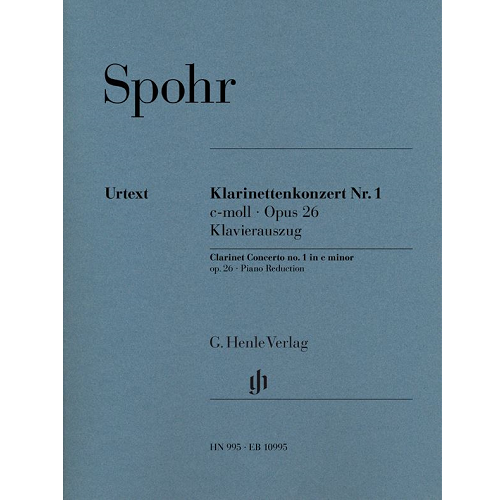 Spohr

Urtext

Klarinettenkonzert Nr. 1
c-moll · Opus 26
Klavierauszug

Clarinet Concerto no. 1 in c minor
op. 26 · Piano Reduction

G. Henle Verlag

HN 995 · EB 10995